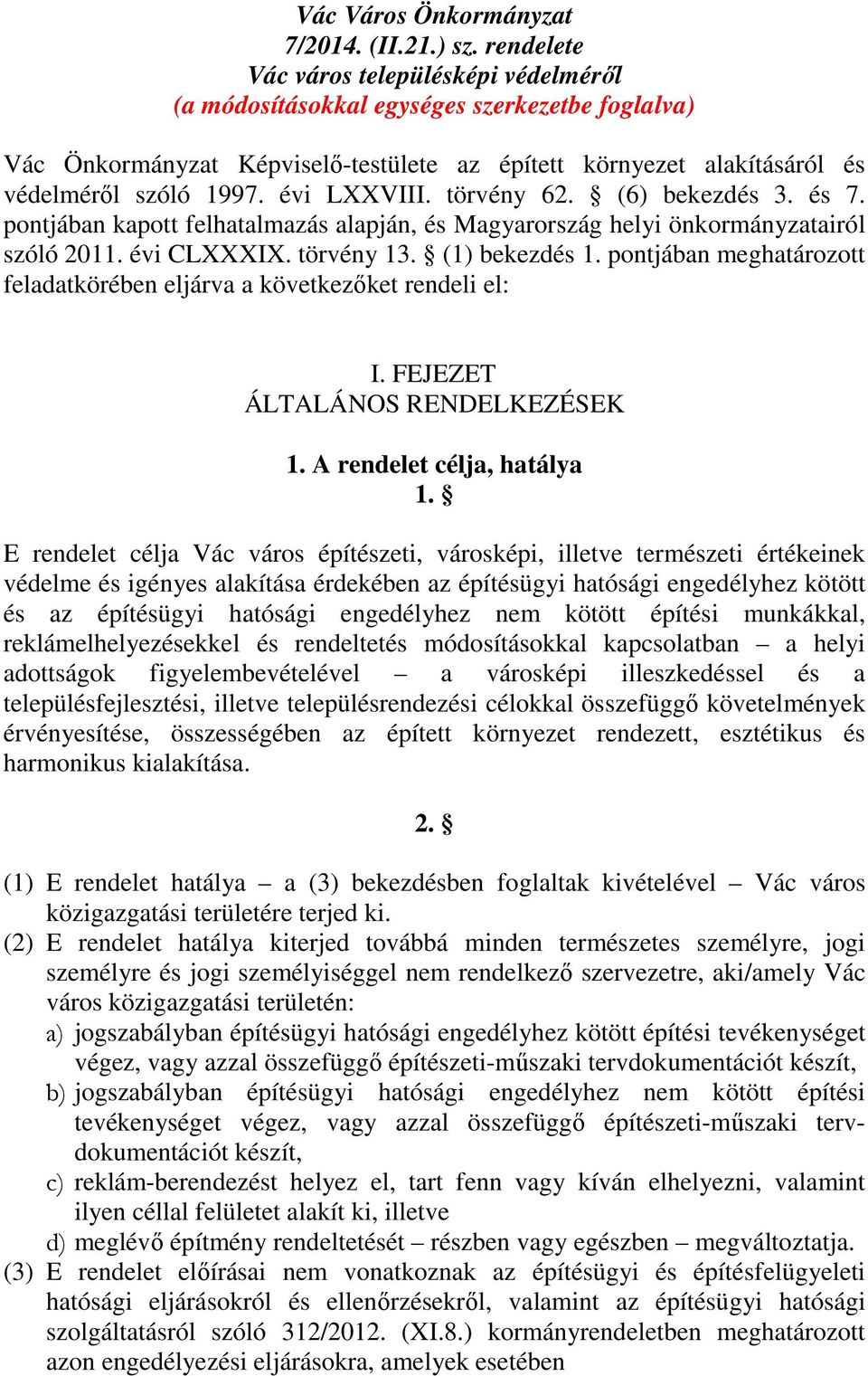 Vác Város Önkormányzat
7/2014. (II.21.) sz. rendelete
Vác város településképi védelméről
(a módosításokkal egységes szerkezetbe foglalva)

Vác Önkormányzat Képviselő-testülete az épített környezet alakításáról és védelméről szóló 1997. évi LXXVIII. törvény 62. § (6) bekezdés 3. és 7. pontjában kapott felhatalmazás alapján, és Magyarország helyi önkormányzatairól szóló 2011. évi CLXXXIX. törvény 13. § (1) bekezdés 1. pontjában meghatározott feladatkörében eljárva a következőket rendeli el:

I. FEJEZET
ÁLTALÁNOS RENDELKEZÉSEK

1. A rendelet célja, hatálya
1. §

E rendelet célja Vác város építészeti, városképi, illetve természeti értékeinek védelme és igényes alakítása érdekében az építésügyi hatósági engedélyhez kötött és az építésügyi hatósági engedélyhez nem kötött építési munkákkal, reklámelhelyezésekkel és rendeltetés módosításokkal kapcsolatban – a helyi adottságok figyelembevételével – a városképi illeszkedéssel és a településfejlesztési, illetve településrendezési célokkal összefüggő követelmények érvényesítése, összességében az épített környezet rendezett, esztétikus és harmonikus kialakítása.

2. §

(1) E rendelet hatálya – a (3) bekezdésben foglaltak kivételével – Vác város közigazgatási területére terjed ki.
(2) E rendelet hatálya kiterjed továbbá minden természetes személyre, jogi személyre és jogi személyiséggel nem rendelkező szervezetre, aki/amely Vác város közigazgatási területén:
a) jogszabályban építésügyi hatósági engedélyhez kötött építési tevékenységet végez, vagy azzal összefüggő építészeti-műszaki tervdokumentációt készít,
b) jogszabályban építésügyi hatósági engedélyhez nem kötött építési tevékenységet végez, vagy azzal összefüggő építészeti-műszaki tervdokumentációt készít,
c) reklám-berendezést helyez el, tart fenn vagy kíván elhelyezni, valamint ilyen céllal felületet alakít ki, illetve
d) meglévő építmény rendeltetését – részben vagy egészben – megváltoztatja.
(3) E rendelet előírásai nem vonatkoznak az építésügyi és építésfelügyeleti hatósági eljárásokról és ellenőrzésekről, valamint az építésügyi hatósági szolgáltatásról szóló 312/2012. (XI.8.) kormányrendeletben meghatározott azon engedélyezési eljárásokra, amelyek esetében